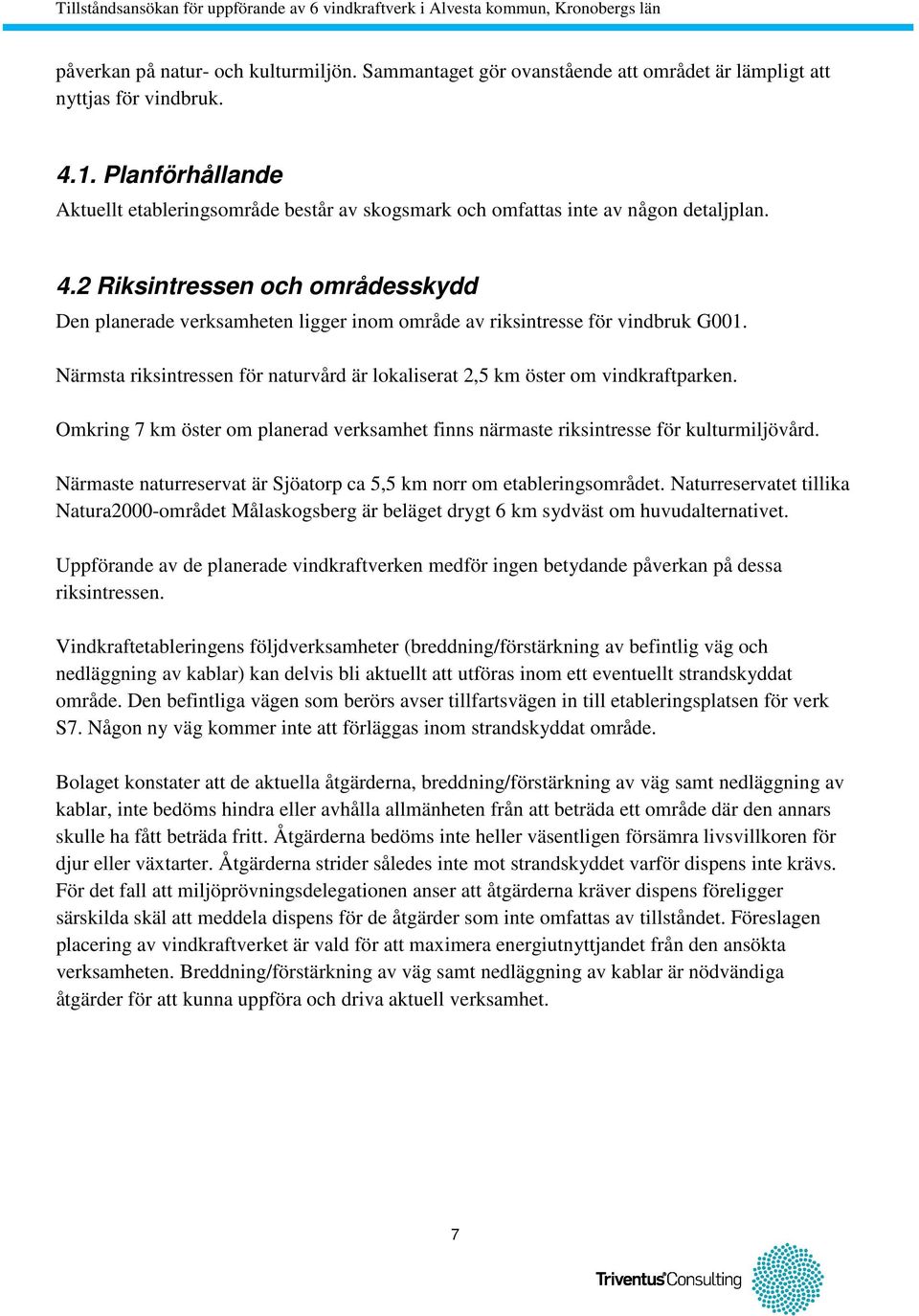 Tillståndsansökan för uppförande av 6 vindkraftverk i Alvesta kommun, Kronobergs län

påverkan på natur- och kulturmiljön. Sammantaget gör ovanstående att området är lämpligt att nyttjas för vindbruk.

4.1. Planförhållande

Aktuellt etableringsområde består av skogsmark och omfattas inte av någon detaljplan.

4.2 Riksintressen och områdesskydd

Den planerade verksamheten ligger inom område av riksintresse för vindbruk G001.

Närmsta riksintressen för naturvård är lokaliserat 2,5 km öster om vindkraftparken.

Omkring 7 km öster om planerad verksamhet finns närmaste riksintresse för kulturmiljövård.

Närmaste naturreservat är Sjöatorp ca 5,5 km norr om etableringsområdet. Naturreservatet tillika Natura2000-området Målaskogsberg är beläget drygt 6 km sydväst om huvudalternativet.

Uppförande av de planerade vindkraftverken medför ingen betydande påverkan på dessa riksintressen.

Vindkraftetableringens följdverksamheter (breddning/förstärkning av befintlig väg och nedläggning av kablar) kan delvis bli aktuellt att utföras inom ett eventuellt strandskyddat område. Den befintliga vägen som berörs avser tillfartsvägen in till etableringsplatsen för verk S7. Någon ny väg kommer inte att förläggas inom strandskyddat område.

Bolaget konstater att de aktuella åtgärderna, breddning/förstärkning av väg samt nedläggning av kablar, inte bedöms hindra eller avhålla allmänheten från att beträda ett område där den annars skulle ha fått beträda fritt. Åtgärderna bedöms inte heller väsentligen försämra livsvillkoren för djur eller växtarter. Åtgärderna strider således inte mot strandskyddet varför dispens inte krävs. För det fall att miljöprövningsdelegationen anser att åtgärderna kräver dispens föreligger särskilda skäl att meddela dispens för de åtgärder som inte omfattas av tillståndet. Föreslagen placering av vindkraftverket är vald för att maximera energiutnyttjandet från den ansökta verksamheten. Breddning/förstärkning av väg samt nedläggning av kablar är nödvändiga åtgärder för att kunna uppföra och driva aktuell verksamhet.

7

Triventus Consulting